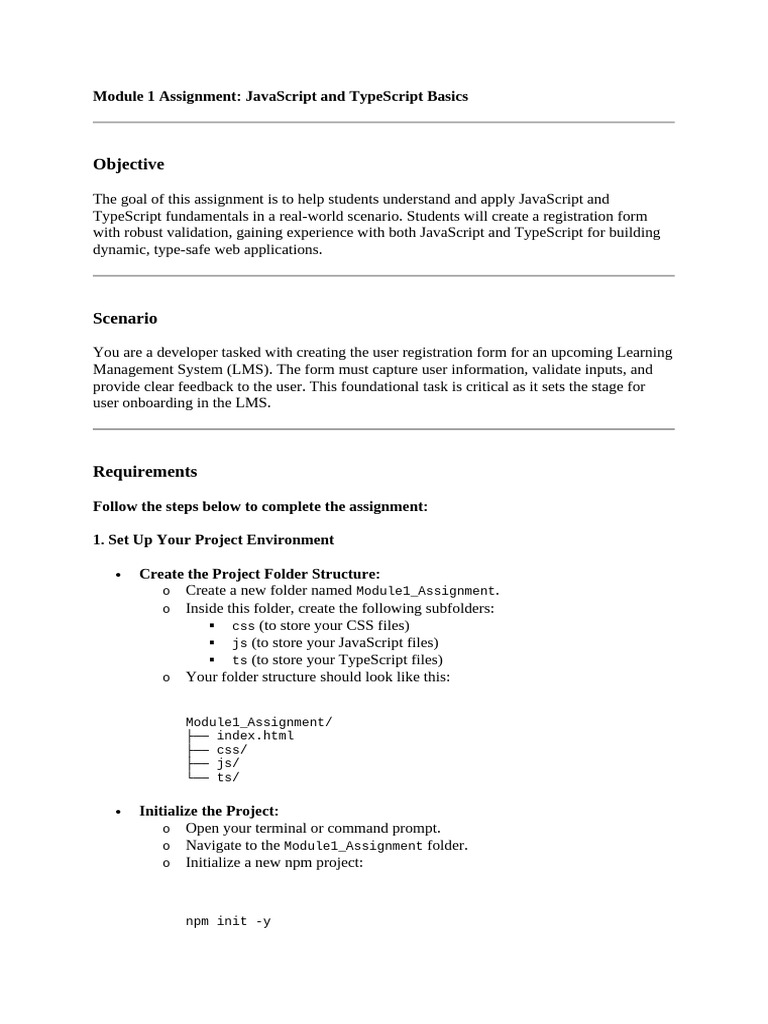 Module 1 Assignment: JavaScript and TypeScript Basics

Objective

The goal of this assignment is to help students understand and apply JavaScript and TypeScript fundamentals in a real-world scenario. Students will create a registration form with robust validation, gaining experience with both JavaScript and TypeScript for building dynamic, type-safe web applications.

Scenario

You are a developer tasked with creating the user registration form for an upcoming Learning Management System (LMS). The form must capture user information, validate inputs, and provide clear feedback to the user. This foundational task is critical as it sets the stage for user onboarding in the LMS.

Requirements

Follow the steps below to complete the assignment:

1. Set Up Your Project Environment

• Create the Project Folder Structure:
  o Create a new folder named Module1_Assignment.
  o Inside this folder, create the following subfolders:
    ▪ css (to store your CSS files)
    ▪ js (to store your JavaScript files)
    ▪ ts (to store your TypeScript files)
  o Your folder structure should look like this:

Module1_Assignment/
├── index.html
├── css/
├── js/
└── ts/

• Initialize the Project:
  o Open your terminal or command prompt.
  o Navigate to the Module1_Assignment folder.
  o Initialize a new npm project:

npm init -y